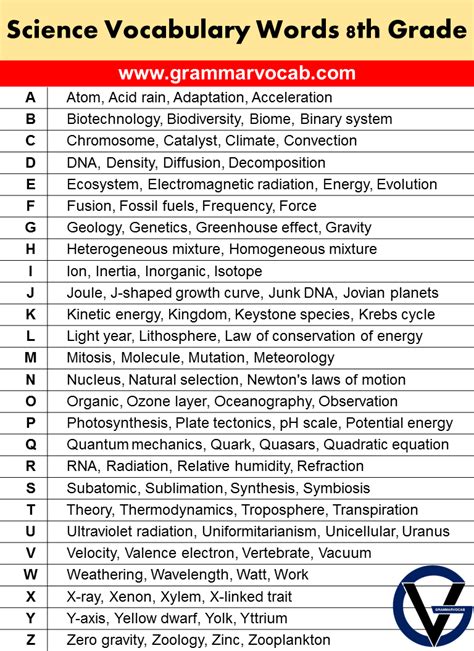 Science Vocabulary Words 8th Grade

www.grammarvocab.com

| | |
|---|---|
| A | Atom, Acid rain, Adaptation, Acceleration |
| B | Biotechnology, Biodiversity, Biome, Binary system |
| C | Chromosome, Catalyst, Climate, Convection |
| D | DNA, Density, Diffusion, Decomposition |
| E | Ecosystem, Electromagnetic radiation, Energy, Evolution |
| F | Fusion, Fossil fuels, Frequency, Force |
| G | Geology, Genetics, Greenhouse effect, Gravity |
| H | Heterogeneous mixture, Homogeneous mixture |
| I | Ion, Inertia, Inorganic, Isotope |
| J | Joule, J-shaped growth curve, Junk DNA, Jovian planets |
| K | Kinetic energy, Kingdom, Keystone species, Krebs cycle |
| L | Light year, Lithosphere, Law of conservation of energy |
| M | Mitosis, Molecule, Mutation, Meteorology |
| N | Nucleus, Natural selection, Newton's laws of motion |
| O | Organic, Ozone layer, Oceanography, Observation |
| P | Photosynthesis, Plate tectonics, pH scale, Potential energy |
| Q | Quantum mechanics, Quark, Quasars, Quadratic equation |
| R | RNA, Radiation, Relative humidity, Refraction |
| S | Subatomic, Sublimation, Synthesis, Symbiosis |
| T | Theory, Thermodynamics, Troposphere, Transpiration |
| U | Ultraviolet radiation, Uniformitarianism, Unicellular, Uranus |
| V | Velocity, Valence electron, Vertebrate, Vacuum |
| W | Weathering, Wavelength, Watt, Work |
| X | X-ray, Xenon, Xylem, X-linked trait |
| Y | Y-axis, Yellow dwarf, Yolk, Yttrium |
| Z | Zero gravity, Zoology, Zinc, Zooplankton |

GRAMMARVOCAB